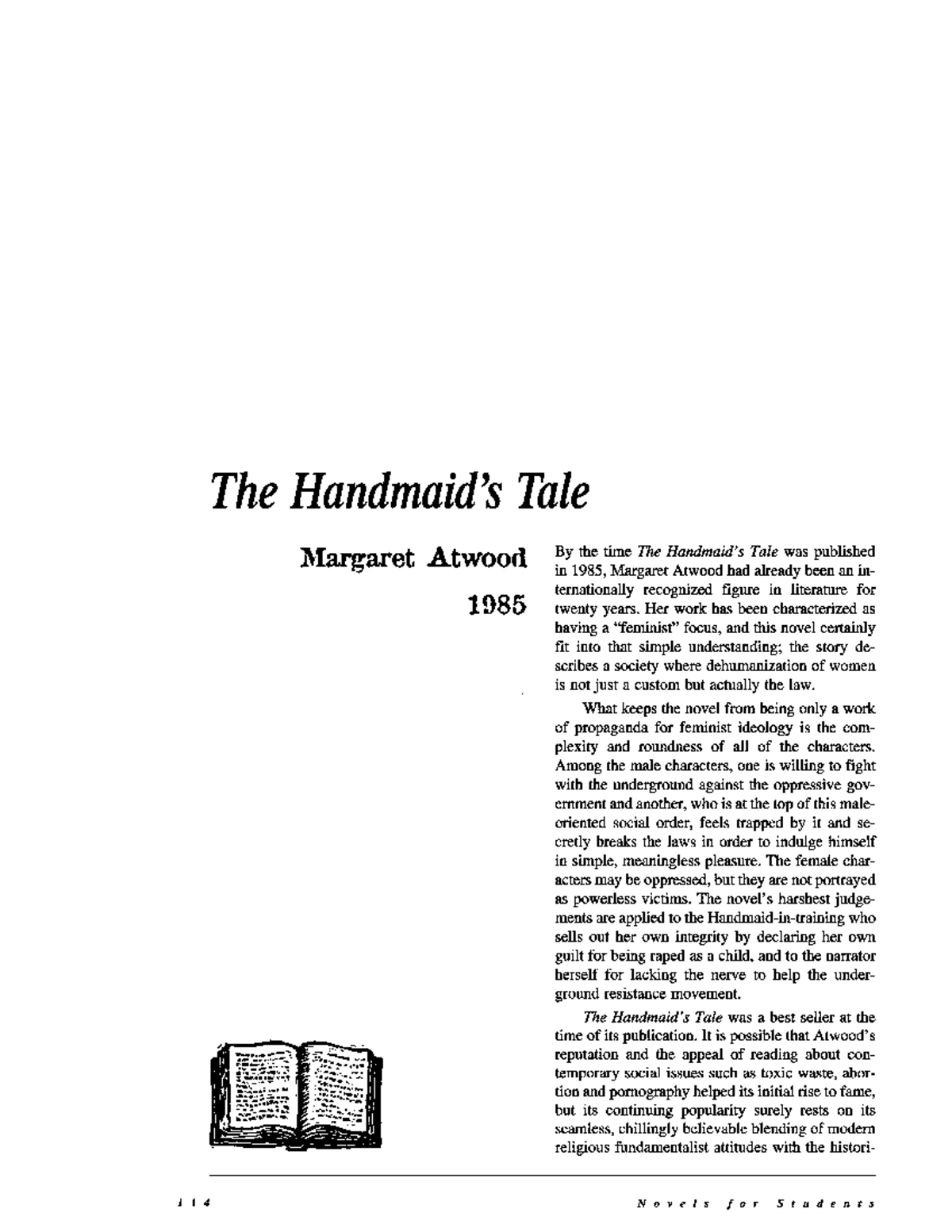 The Handmaid's Tale

Margaret Atwood

1985

By the time The Handmaid's Tale was published in 1985, Margaret Atwood had already been an internationally recognized figure in literature for twenty years. Her work has been characterized as having a "feminist" focus, and this novel certainly fit into that simple understanding; the story describes a society where dehumanization of women is not just a custom but actually the law.

What keeps the novel from being only a work of propaganda for feminist ideology is the complexity and roundness of all of the characters. Among the male characters, one is willing to fight with the underground against the oppressive government and another, who is at the top of this male-oriented social order, feels trapped by it and secretly breaks the laws in order to indulge himself in simple, meaningless pleasure. The female characters may be oppressed, but they are not portrayed as powerless victims. The novel's harshest judgements are applied to the Handmaid-in-training who sells out her own integrity by declaring her own guilt for being raped as a child, and to the narrator herself for lacking the nerve to help the underground resistance movement.

The Handmaid's Tale was a best seller at the time of its publication. It is possible that Atwood's reputation and the appeal of reading about contemporary social issues such as toxic waste, abortion and pornography helped its initial rise to fame, but its continuing popularity surely rests on its seamless, chillingly believable blending of modern religious fundamentalist attitudes with the histori-

114

Novels for Students